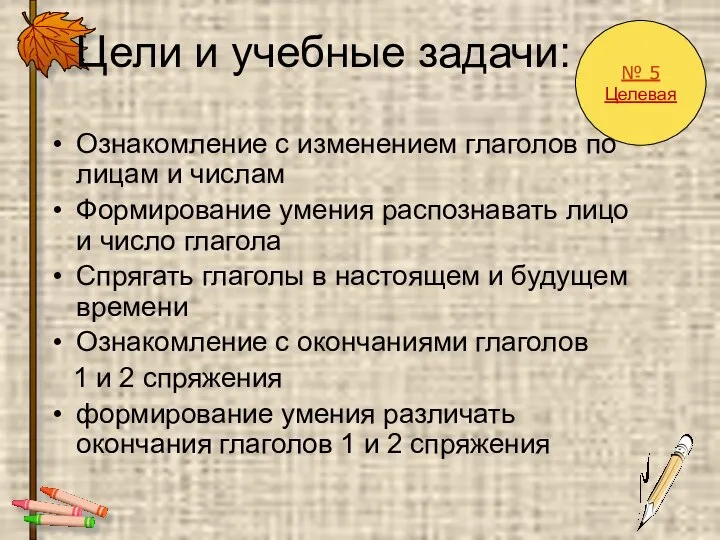 Цели и учебные задачи:

№ 5
Целевая

• Ознакомление с изменением глаголов по лицам и числам
• Формирование умения распознавать лицо и число глагола
• Спрягать глаголы в настоящем и будущем времени
• Ознакомление с окончаниями глаголов 1 и 2 спряжения
• формирование умения различать окончания глаголов 1 и 2 спряжения